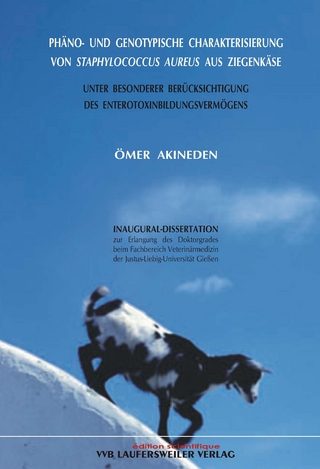 PHÄNO- UND GENOTYPISCHE CHARAKTERISIERUNG VON STAPHYLOCOCCUS AUREUS AUS ZIEGENKÄSE

UNTER BESONDERER BERÜCKSICHTIGUNG DES ENTEROTOXINBILDUNGSVERMÖGENS

ÖMER AKINEDEN

INAUGURAL-DISSERTATION
zur Erlangung des Doktorgrades beim Fachbereich Veterinärmedizin der Justus-Liebig-Universität Gießen

édition scientifique
VVB LAUFERSWEILER VERLAG